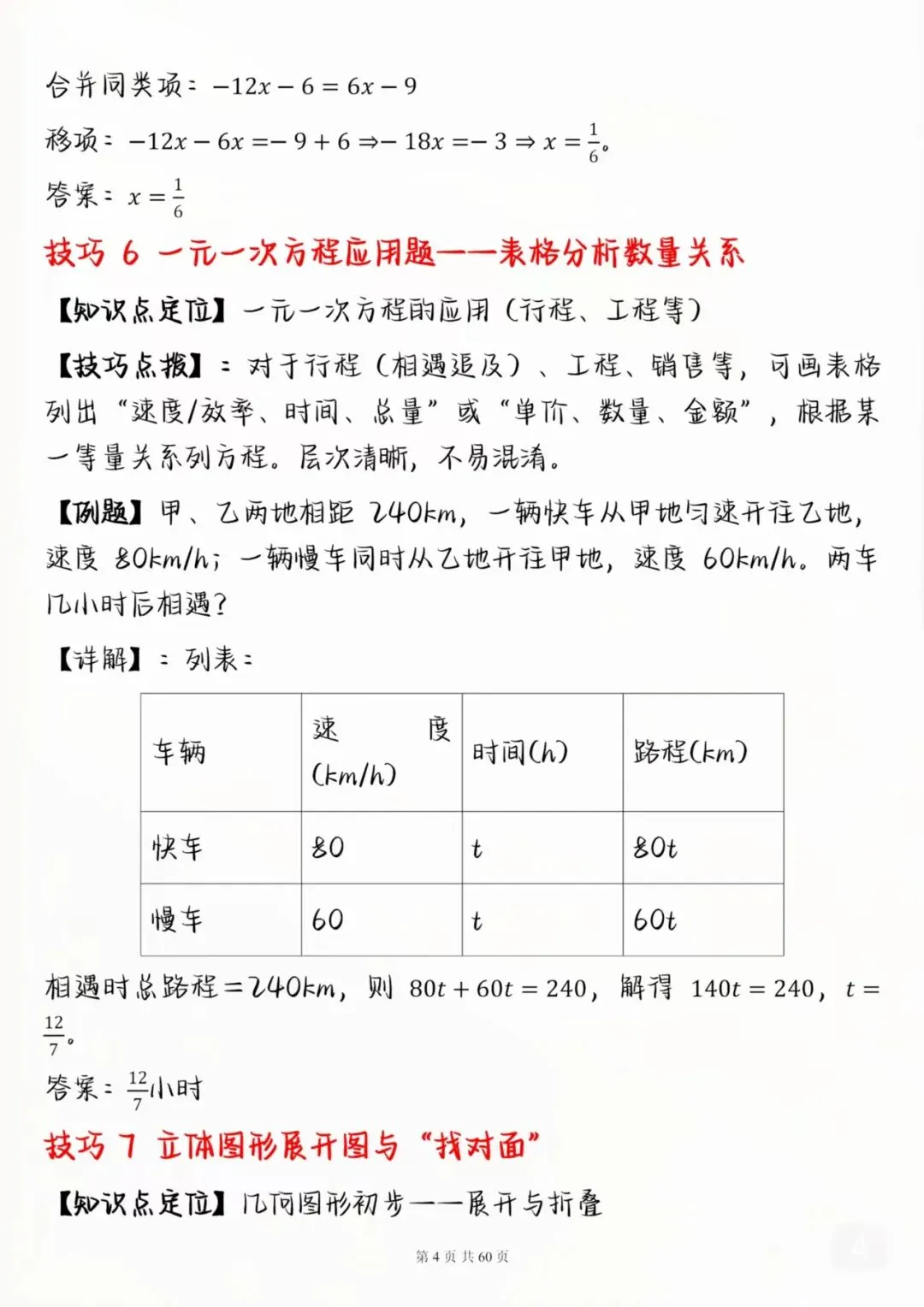 合并同类项：$-12x-6=6x-9$

移项：$-12x-6x=-9+6\Rightarrow-18x=-3\Rightarrow x=\frac{1}{6}$。

答案：$x=\frac{1}{6}$

技巧6 一元一次方程应用题——表格分析数量关系

【知识点定位】一元一次方程的应用（行程、工程等）

【技巧点拨】：对于行程（相遇追及）、工程、销售等，可画表格列出“速度/效率、时间、总量”或“单价、数量、金额”，根据某一等量关系列方程。层次清晰，不易混淆。

【例题】甲、乙两地相距240km，一辆快车从甲地匀速开往乙地，速度80km/h；一辆慢车同时从乙地开往甲地，速度60km/h。两车几小时后相遇？

【详解】：列表：

| 车辆 | 速度(km/h) | 时间(h) | 路程(km) |
|---|---|---|---|
| 快车 | 80 | t | 80t |
| 慢车 | 60 | t | 60t |

相遇时总路程=240km，则$80t+60t=240$，解得$140t=240$，$t=\frac{12}{7}$。

答案：$\frac{12}{7}$小时

技巧7 立体图形展开图与“找对面”

【知识点定位】几何图形初步——展开与折叠

第4页 共60页